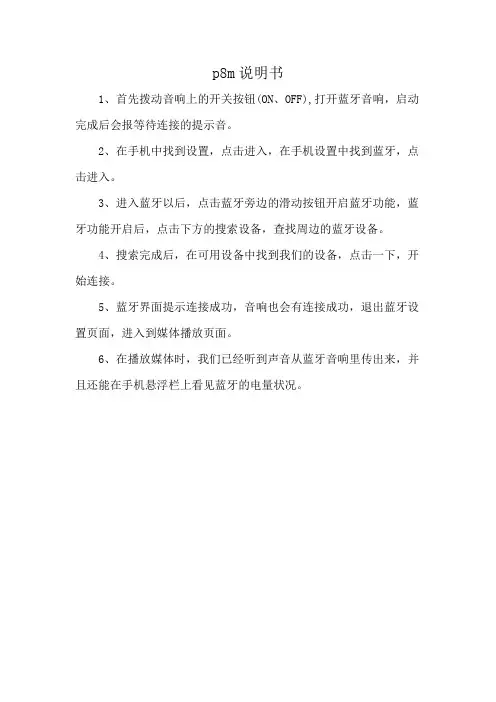 p8m 说明书

1、首先拨动音响上的开关按钮(ON、OFF),打开蓝牙音响，启动完成后会报等待连接的提示音。

2、在手机中找到设置，点击进入，在手机设置中找到蓝牙，点击进入。

3、进入蓝牙以后，点击蓝牙旁边的滑动按钮开启蓝牙功能，蓝牙功能开启后，点击下方的搜索设备，查找周边的蓝牙设备。

4、搜索完成后，在可用设备中找到我们的设备，点击一下，开始连接。

5、蓝牙界面提示连接成功，音响也会有连接成功，退出蓝牙设置页面，进入到媒体播放页面。

6、在播放媒体时，我们已经听到声音从蓝牙音响里传出来，并且还能在手机悬浮栏上看见蓝牙的电量状况。